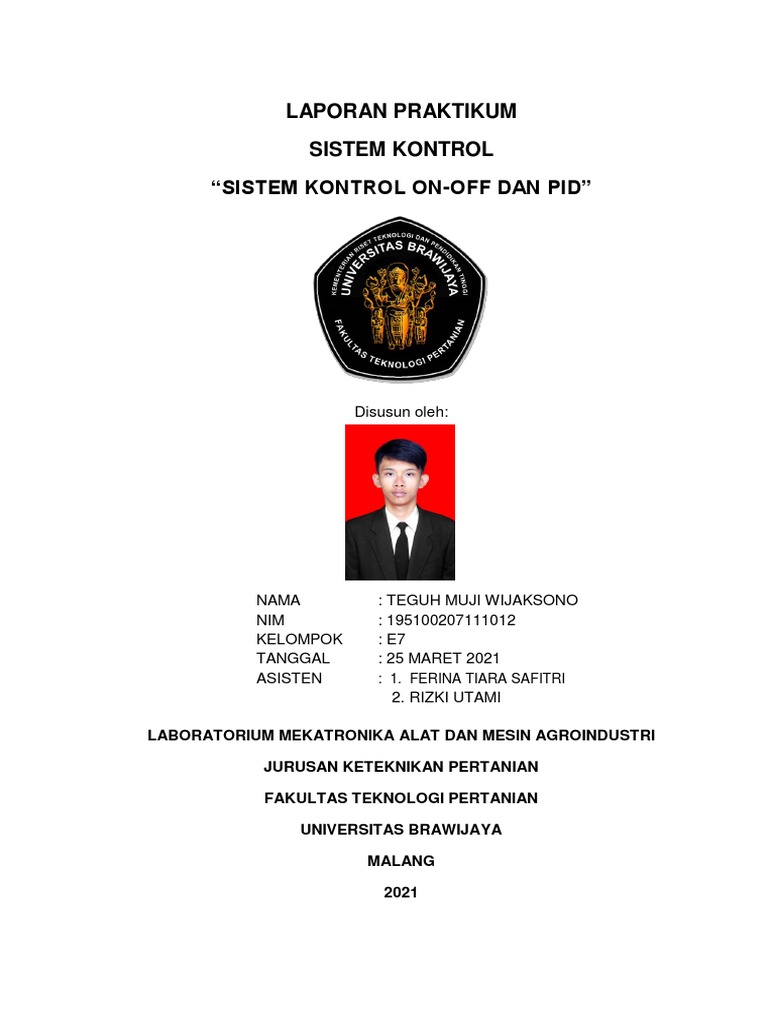 LAPORAN PRAKTIKUM

SISTEM KONTROL

“SISTEM KONTROL ON-OFF DAN PID”

KEMENTERIAN RISET TEKNOLOGI DAN PENDIDIKAN TINGGI
UNIVERSITAS BRAWIJAYA
FAKULTAS TEKNOLOGI PERTANIAN

Disusun oleh:

NAMA : TEGUH MUJI WIJAKSONO
NIM : 195100207111012
KELOMPOK : E7
TANGGAL : 25 MARET 2021
ASISTEN : 1. FERINA TIARA SAFITRI
2. RIZKI UTAMI

LABORATORIUM MEKATRONIKA ALAT DAN MESIN AGROINDUSTRI

JURUSAN KETEKNIKAN PERTANIAN

FAKULTAS TEKNOLOGI PERTANIAN

UNIVERSITAS BRAWIJAYA

MALANG

2021